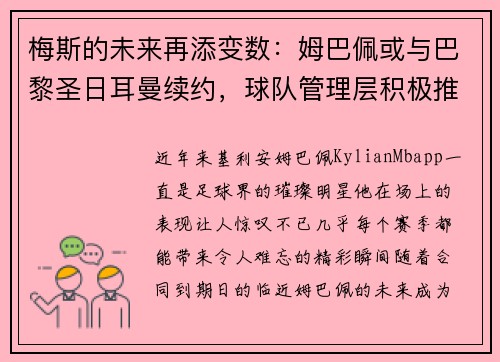 梅斯的未来再添变数：姆巴佩或与巴黎圣日耳曼续约，球队管理层积极推

近年来基利安姆巴佩KylianMbapp一直是足球界的璀璨明星他在场上的表现让人惊叹不已几乎每个赛季都能带来令人难忘的精彩瞬间随着合同到期日的临近姆巴佩的未来成为